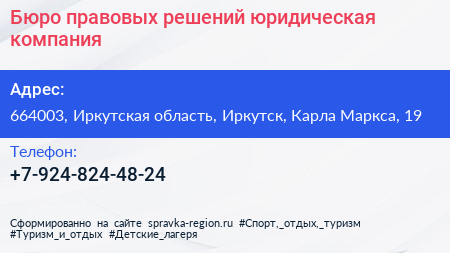 Бюро правовых решений юридическая компания

Адрес:

664003, Иркутская область, Иркутск, Карла Маркса, 19

Телефон:

+7-924-824-48-24

Сформированно на сайте spravka-region.ru #Спорт,_отдых,_туризм #Туризм_и_отдых #Детские_лагеря